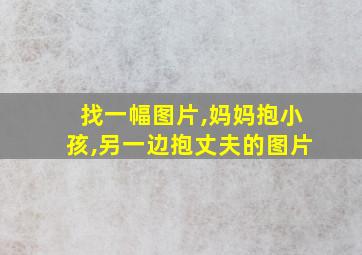 找一幅图片,妈妈抱小孩,另一边抱丈夫的图片